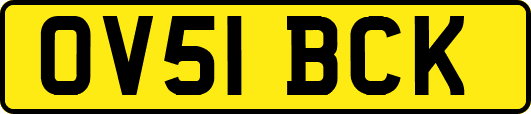 OV51 BCK